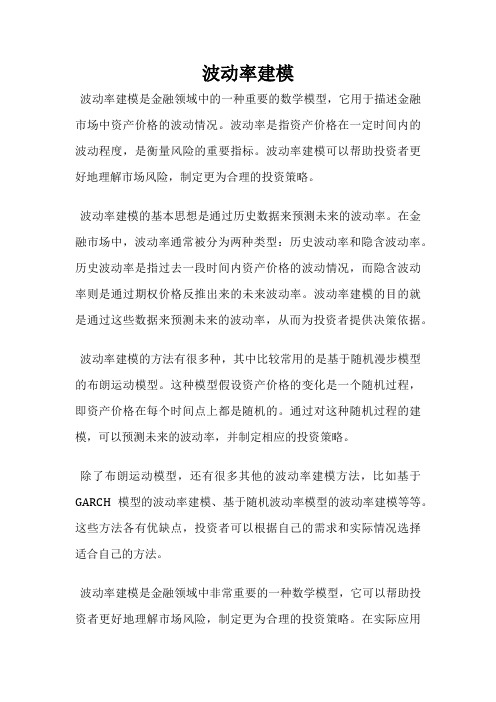 波动率建模

波动率建模是金融领域中的一种重要的数学模型，它用于描述金融市场中资产价格的波动情况。波动率是指资产价格在一定时间内的波动程度，是衡量风险的重要指标。波动率建模可以帮助投资者更好地理解市场风险，制定更为合理的投资策略。

波动率建模的基本思想是通过历史数据来预测未来的波动率。在金融市场中，波动率通常被分为两种类型：历史波动率和隐含波动率。历史波动率是指过去一段时间内资产价格的波动情况，而隐含波动率则是通过期权价格反推出来的未来波动率。波动率建模的目的就是通过这些数据来预测未来的波动率，从而为投资者提供决策依据。

波动率建模的方法有很多种，其中比较常用的是基于随机漫步模型的布朗运动模型。这种模型假设资产价格的变化是一个随机过程，即资产价格在每个时间点上都是随机的。通过对这种随机过程的建模，可以预测未来的波动率，并制定相应的投资策略。

除了布朗运动模型，还有很多其他的波动率建模方法，比如基于GARCH 模型的波动率建模、基于随机波动率模型的波动率建模等等。这些方法各有优缺点，投资者可以根据自己的需求和实际情况选择适合自己的方法。

波动率建模是金融领域中非常重要的一种数学模型，它可以帮助投资者更好地理解市场风险，制定更为合理的投资策略。在实际应用